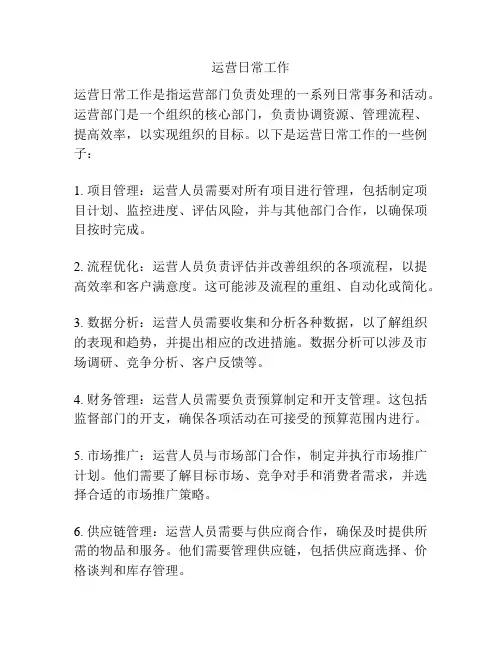 运营日常工作

运营日常工作是指运营部门负责处理的一系列日常事务和活动。运营部门是一个组织的核心部门，负责协调资源、管理流程、提高效率，以实现组织的目标。以下是运营日常工作的一些例子：

1. 项目管理：运营人员需要对所有项目进行管理，包括制定项目计划、监控进度、评估风险，并与其他部门合作，以确保项目按时完成。

2. 流程优化：运营人员负责评估并改善组织的各项流程，以提高效率和客户满意度。这可能涉及流程的重组、自动化或简化。

3. 数据分析：运营人员需要收集和分析各种数据，以了解组织的表现和趋势，并提出相应的改进措施。数据分析可以涉及市场调研、竞争分析、客户反馈等。

4. 财务管理：运营人员需要负责预算制定和开支管理。这包括监督部门的开支，确保各项活动在可接受的预算范围内进行。

5. 市场推广：运营人员与市场部门合作，制定并执行市场推广计划。他们需要了解目标市场、竞争对手和消费者需求，并选择合适的市场推广策略。

6. 供应链管理：运营人员需要与供应商合作，确保及时提供所需的物品和服务。他们需要管理供应链，包括供应商选择、价格谈判和库存管理。